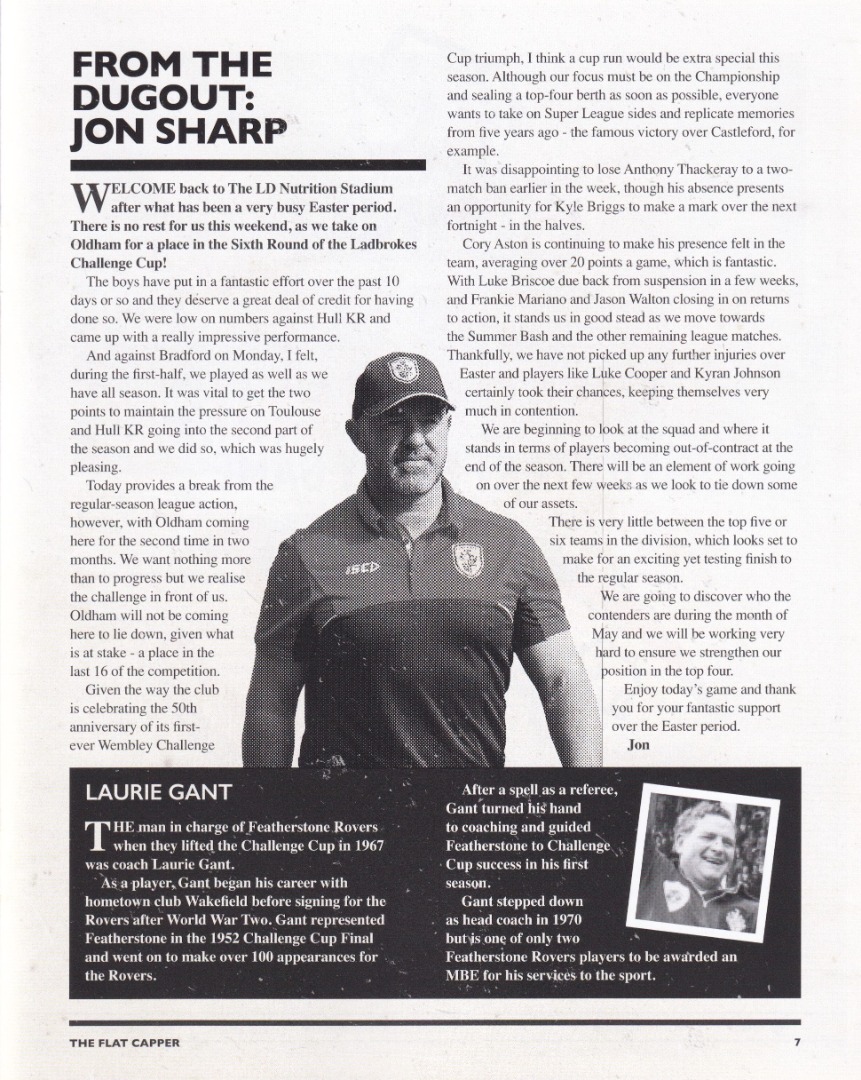 FROM THE DUGOUT: JON SHARP

WELCOME back to The LD Nutrition Stadium after what has been a very busy Easter period. There is no rest for us this weekend, as we take on Oldham for a place in the Sixth Round of the Ladbrokes Challenge Cup!

The boys have put in a fantastic effort over the past 10 days or so and they deserve a great deal of credit for having done so. We were low on numbers against Hull KR and came up with a really impressive performance.

And against Bradford on Monday, I felt, during the first-half, we played as well as we have all season. It was vital to get the two points to maintain the pressure on Toulouse and Hull KR going into the second part of the season and we did so, which was hugely pleasing.

Today provides a break from the regular-season league action, however, with Oldham coming here for the second time in two months. We want nothing more than to progress but we realise the challenge in front of us. Oldham will not be coming here to lie down, given what is at stake - a place in the last 16 of the competition.

Given the way the club is celebrating the 50th anniversary of its first-ever Wembley Challenge Cup triumph, I think a cup run would be extra special this season. Although our focus must be on the Championship and sealing a top-four berth as soon as possible, everyone wants to take on Super League sides and replicate memories from five years ago - the famous victory over Castleford, for example.

It was disappointing to lose Anthony Thackeray to a two-match ban earlier in the week, though his absence presents an opportunity for Kyle Briggs to make a mark over the next fortnight - in the halves.

Cory Aston is continuing to make his presence felt in the team, averaging over 20 points a game, which is fantastic. With Luke Briscoe due back from suspension in a few weeks, and Frankie Mariano and Jason Walton closing in on returns to action, it stands us in good stead as we move towards the Summer Bash and the other remaining league matches. Thankfully, we have not picked up any further injuries over Easter and players like Luke Cooper and Kyran Johnson certainly took their chances, keeping themselves very much in contention.

We are beginning to look at the squad and where it stands in terms of players becoming out-of-contract at the end of the season. There will be an element of work going on over the next few weeks as we look to tie down some of our assets.

There is very little between the top five or six teams in the division, which looks set to make for an exciting yet testing finish to the regular season.

We are going to discover who the contenders are during the month of May and we will be working very hard to ensure we strengthen our position in the top four.

Enjoy today's game and thank you for your fantastic support over the Easter period.

Jon

LAURIE GANT

THE man in charge of Featherstone Rovers when they lifted the Challenge Cup in 1967 was coach Laurie Gant.

As a player, Gant began his career with hometown club Wakefield before signing for the Rovers after World War Two. Gant represented Featherstone in the 1952 Challenge Cup Final and went on to make over 100 appearances for the Rovers.

After a spell as a referee, Gant turned his hand to coaching and guided Featherstone to Challenge Cup success in his first season.

Gant stepped down as head coach in 1970 but is one of only two Featherstone Rovers players to be awarded an MBE for his services to the sport.

THE FLAT CAPPER 7